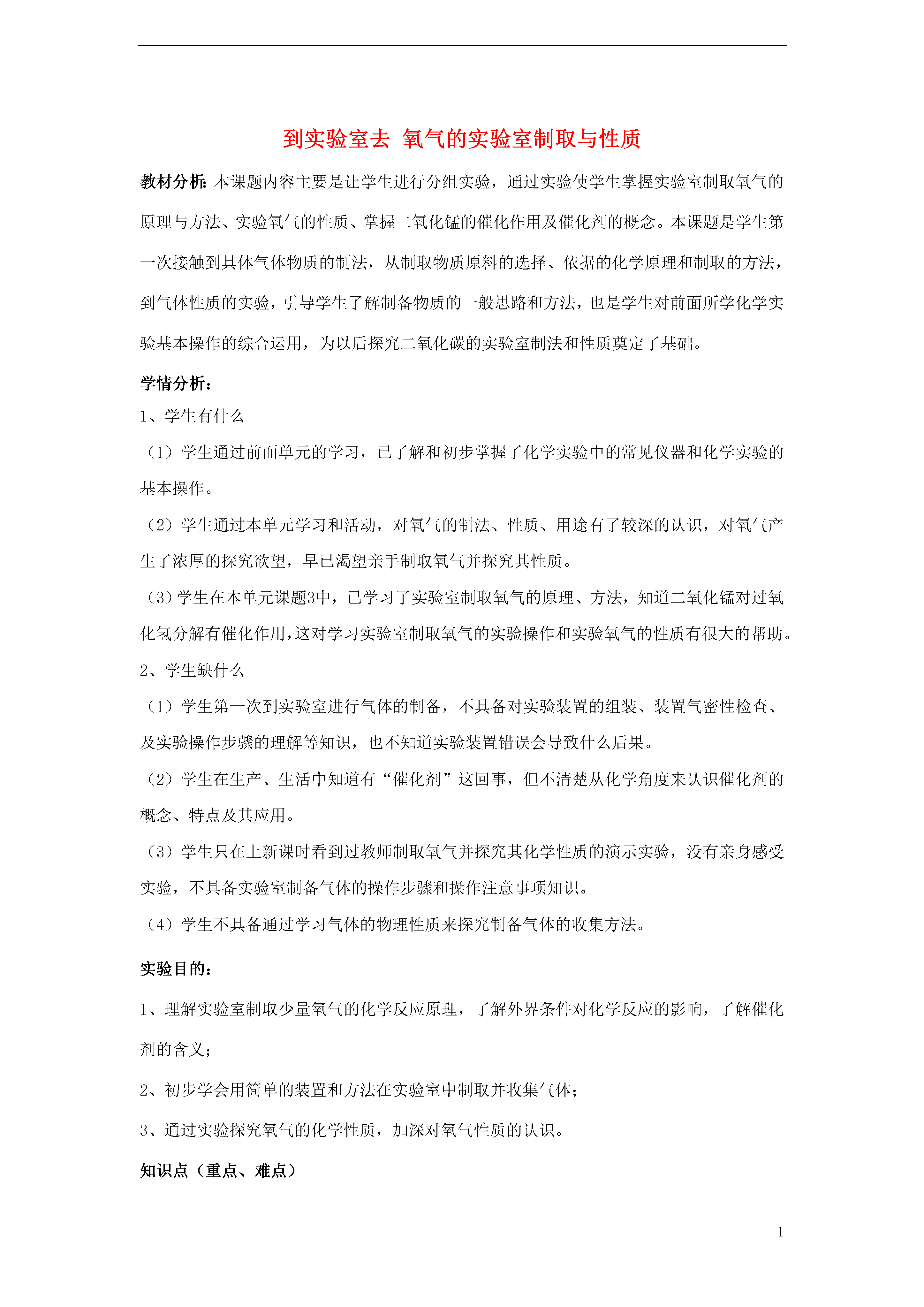 到实验室去 氧气的实验室制取与性质

教材分析：本课题内容主要是让学生进行分组实验，通过实验使学生掌握实验室制取氧气的原理与方法、实验氧气的性质、掌握二氧化锰的催化作用及催化剂的概念。本课题是学生第一次接触到具体气体物质的制法，从制取物质原料的选择、依据的化学原理和制取的方法，到气体性质的实验，引导学生了解制备物质的一般思路和方法，也是学生对前面所学化学实验基本操作的综合运用，为以后探究二氧化碳的实验室制法和性质奠定了基础。

学情分析：

1、学生有什么

（1）学生通过前面单元的学习，已了解和初步掌握了化学实验中的常见仪器和化学实验的基本操作。

（2）学生通过本单元学习和活动，对氧气的制法、性质、用途有了较深的认识，对氧气产生了浓厚的探究欲望，早已渴望亲手制取氧气并探究其性质。

（3）学生在本单元课题3中，已学习了实验室制取氧气的原理、方法，知道二氧化锰对过氧化氢分解有催化作用，这对学习实验室制取氧气的实验操作和实验氧气的性质有很大的帮助。

2、学生缺什么

（1）学生第一次到实验室进行气体的制备，不具备对实验装置的组装、装置气密性检查、及实验操作步骤的理解等知识，也不知道实验装置错误会导致什么后果。

（2）学生在生产、生活中知道有“催化剂”这回事，但不清楚从化学角度来认识催化剂的概念、特点及其应用。

（3）学生只在上新课时看到过教师制取氧气并探究其化学性质的演示实验，没有亲身感受实验，不具备实验室制备气体的操作步骤和操作注意事项知识。

（4）学生不具备通过学习气体的物理性质来探究制备气体的收集方法。

实验目的：

1、理解实验室制取少量氧气的化学反应原理，了解外界条件对化学反应的影响，了解催化剂的含义；

2、初步学会用简单的装置和方法在实验室中制取并收集气体；

3、通过实验探究氧气的化学性质，加深对氧气性质的认识。

知识点（重点、难点）

1